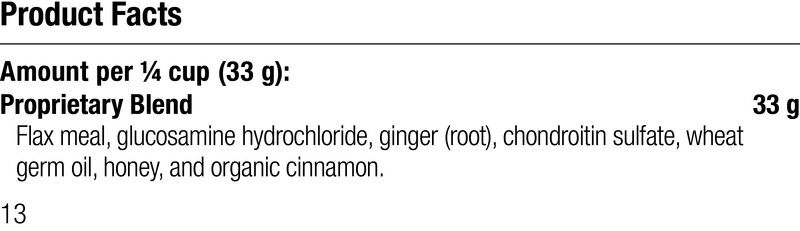 Product Facts

Amount per ¼ cup (33 g):

Proprietary Blend 33 g

Flax meal, glucosamine hydrochloride, ginger (root), chondroitin sulfate, wheat germ oil, honey, and organic cinnamon.

13